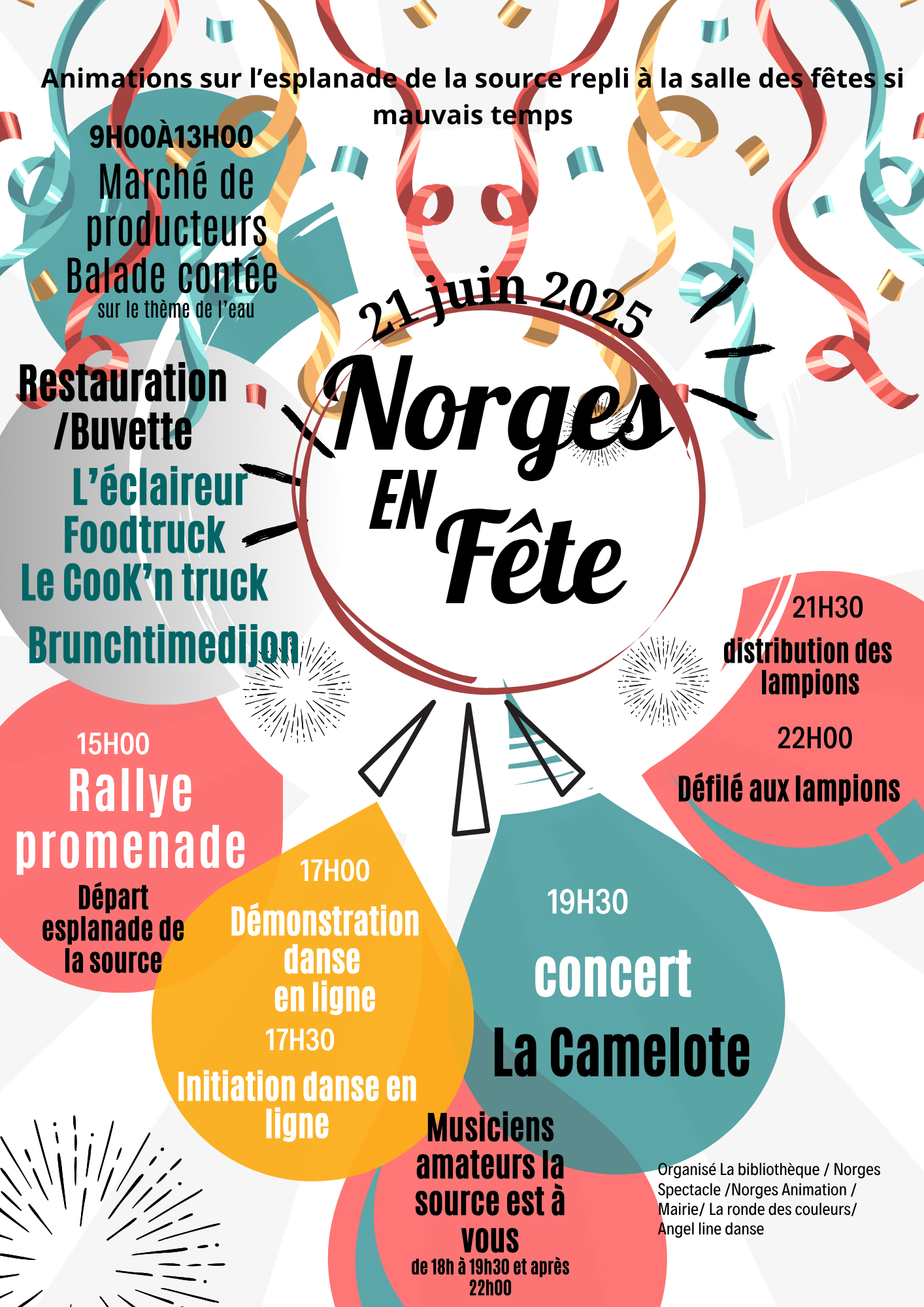 Animations sur l'esplanade de la source repli à la salle des fêtes si mauvais temps

9H00À13H00
Marché de producteurs
Balade contée
sur le thème de l'eau

21 juin 2025

Norges EN Fête

Restauration /Buvette
L'éclaireur
Foodtruck
Le CooK'n truck
Brunchtimedijon

21H30
distribution des lampions
22H00
Défilé aux lampions

15H00
Rallye promenade
Départ esplanade de la source

17H00
Démonstration danse en ligne
17H30
Initiation danse en ligne

19H30
concert
La Camelote

Musiciens amateurs la source est à vous
de 18h à 19h30 et après 22h00

Organisé La bibliothèque / Norges Spectacle /Norges Animation / Mairie/ La ronde des couleurs/ Angel line danse